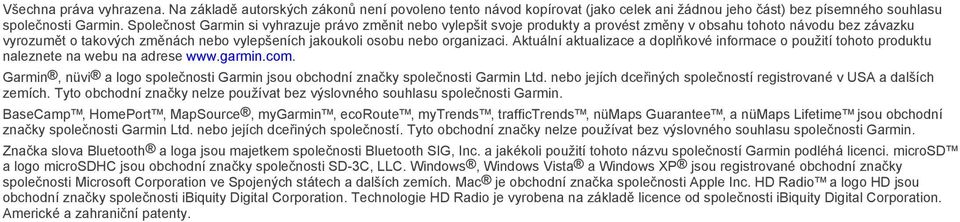 Všechna práva vyhrazena. Na základě autorských zákonů není povoleno tento návod kopírovat (jako celek ani žádnou jeho část) bez písemného souhlasu společnosti Garmin. Společnost Garmin si vyhrazuje právo změnit nebo vylepšit svoje produkty a provést změny v obsahu tohoto návodu bez závazku vyrozumět o takových změnách nebo vylepšeních jakoukoli osobu nebo organizaci. Aktuální aktualizace a doplňkové informace o použití tohoto produktu naleznete na webu na adrese www.garmin.com.

Garmin®, nüvi® a logo společnosti Garmin jsou obchodní značky společnosti Garmin Ltd. nebo jejích dceřiných společností registrované v USA a dalších zemích. Tyto obchodní značky nelze používat bez výslovného souhlasu společnosti Garmin.

BaseCamp™, HomePort™, MapSource®, myGarmin™, ecoRoute™, myTrends™, trafficTrends™, nüMaps Guarantee™, a nüMaps Lifetime™ jsou obchodní značky společnosti Garmin Ltd. nebo jejích dceřiných společností. Tyto obchodní značky nelze používat bez výslovného souhlasu společnosti Garmin.

Značka slova Bluetooth® a loga jsou majetkem společnosti Bluetooth SIG, Inc. a jakékoli použití tohoto názvu společností Garmin podléhá licenci. microSD™ a logo microSDHC jsou obchodní značky společnosti SD-3C, LLC. Windows®, Windows Vista® a Windows XP® jsou registrované obchodní značky společnosti Microsoft Corporation ve Spojených státech a dalších zemích. Mac® je obchodní značka společnosti Apple Inc. HD Radio™ a logo HD jsou obchodní značky společnosti iBiquity Digital Corporation. Technologie HD Radio je vyrobena na základě licence od společnosti iBiquity Digital Corporation. Americké a zahraniční patenty.